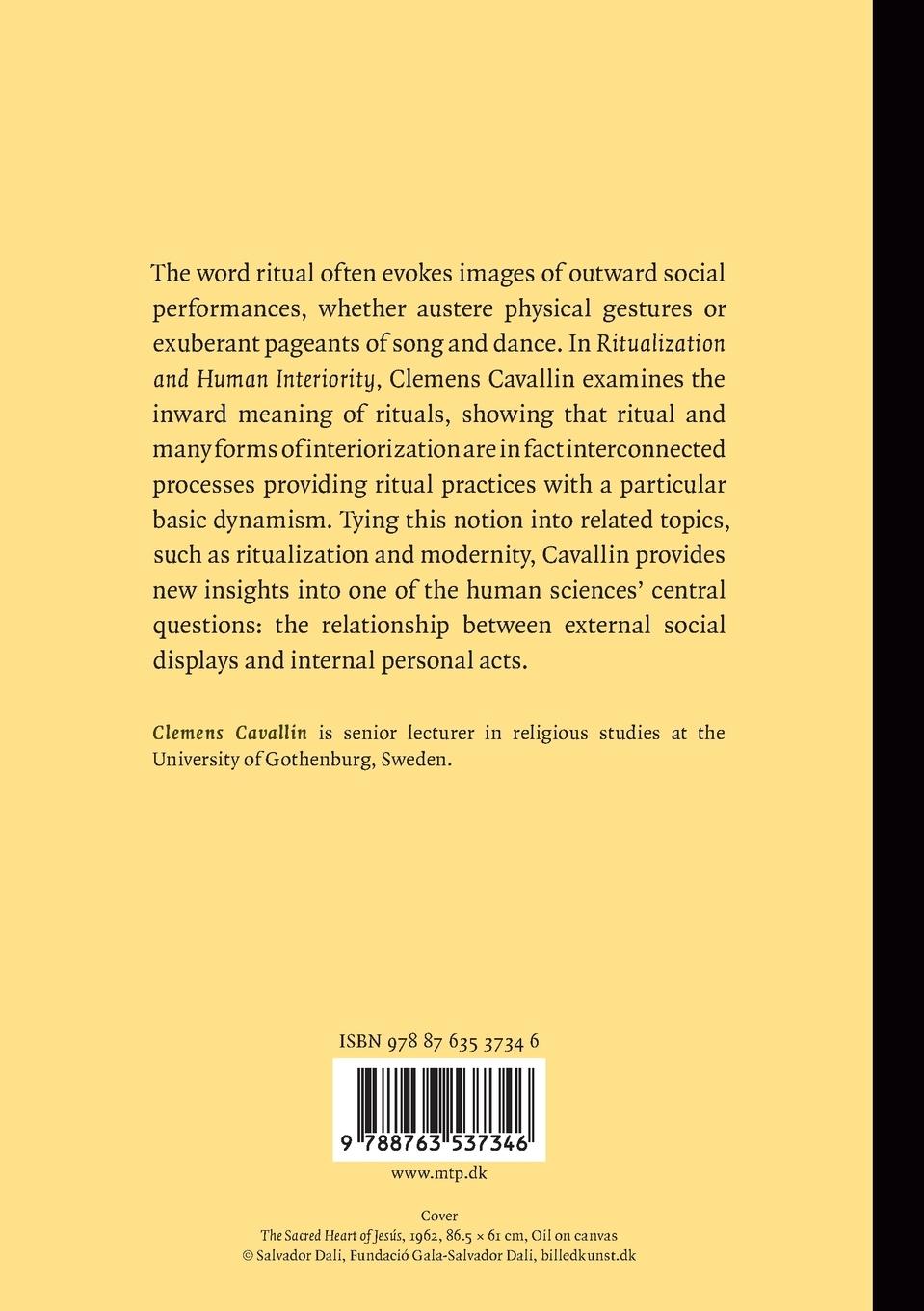 The word ritual often evokes images of outward social performances, whether austere physical gestures or exuberant pageants of song and dance. In Ritualization and Human Interiority, Clemens Cavallin examines the inward meaning of rituals, showing that ritual and many forms of interiorization are in fact interconnected processes providing ritual practices with a particular basic dynamism. Tying this notion into related topics, such as ritualization and modernity, Cavallin provides new insights into one of the human sciences' central questions: the relationship between external social displays and internal personal acts.

Clemens Cavallin is senior lecturer in religious studies at the University of Gothenburg, Sweden.

ISBN 978 87 635 3734 6

9 788763 537346

www.mtp.dk

Cover
The Sacred Heart of Jesús, 1962, 86.5 × 61 cm, Oil on canvas
© Salvador Dali, Fundació Gala-Salvador Dali, billedkunst.dk